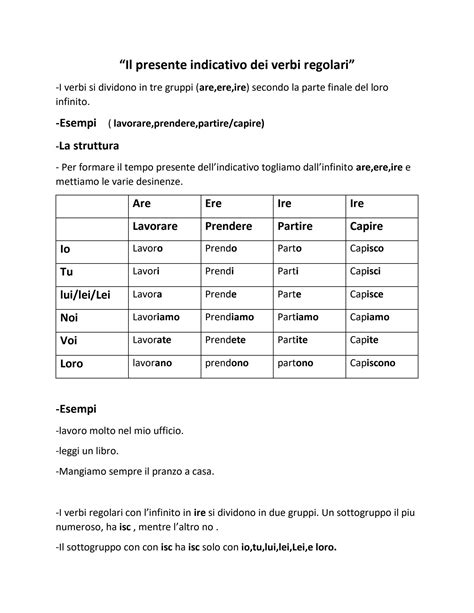 “Il presente indicativo dei verbi regolari”

-I verbi si dividono in tre gruppi (are,ere,ire) secondo la parte finale del loro infinito.

-Esempi ( lavorare,prendere,partire/capire)

-La struttura

- Per formare il tempo presente dell’indicativo togliamo dall’infinito are,ere,ire e mettiamo le varie desinenze.

| | Are | Ere | Ire | Ire |
|---|---|---|---|---|
| | Lavorare | Prendere | Partire | Capire |
| Io | Lavoro | Prendo | Parto | Capisco |
| Tu | Lavori | Prendi | Parti | Capisci |
| lui/lei/Lei | Lavora | Prende | Parte | Capisce |
| Noi | Lavoriamo | Prendiamo | Partiamo | Capiamo |
| Voi | Lavorate | Prendete | Partite | Capite |
| Loro | lavorano | prendono | partono | Capiscono |

-Esempi

-lavoro molto nel mio ufficio.

-leggi un libro.

-Mangiamo sempre il pranzo a casa.

-I verbi regolari con l’infinito in ire si dividono in due gruppi. Un sottogruppo il piu numeroso, ha isc , mentre l’altro no .

-Il sottogruppo con con isc ha isc solo con io,tu,lui,lei,Lei,e loro.